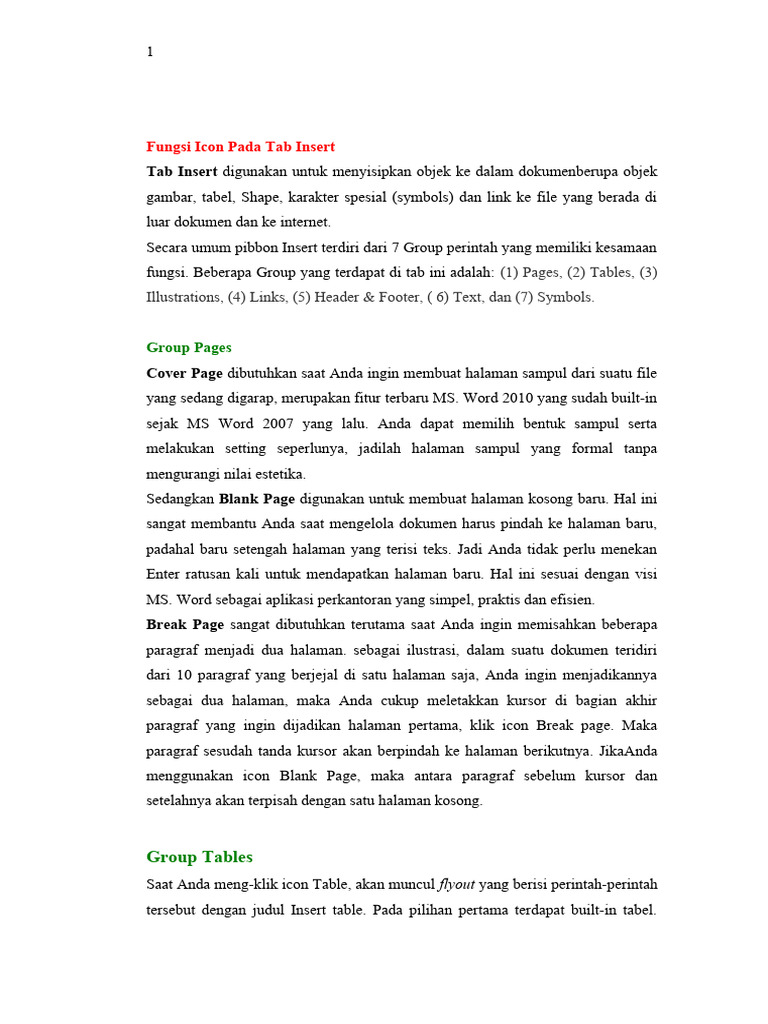 1

Fungsi Icon Pada Tab Insert

Tab Insert digunakan untuk menyisipkan objek ke dalam dokumenberupa objek gambar, tabel, Shape, karakter spesial (symbols) dan link ke file yang berada di luar dokumen dan ke internet.
Secara umum pibbon Insert terdiri dari 7 Group perintah yang memiliki kesamaan fungsi. Beberapa Group yang terdapat di tab ini adalah: (1) Pages, (2) Tables, (3) Illustrations, (4) Links, (5) Header & Footer, ( 6) Text, dan (7) Symbols.

Group Pages

Cover Page dibutuhkan saat Anda ingin membuat halaman sampul dari suatu file yang sedang digarap, merupakan fitur terbaru MS. Word 2010 yang sudah built-in sejak MS Word 2007 yang lalu. Anda dapat memilih bentuk sampul serta melakukan setting seperlunya, jadilah halaman sampul yang formal tanpa mengurangi nilai estetika.
Sedangkan Blank Page digunakan untuk membuat halaman kosong baru. Hal ini sangat membantu Anda saat mengelola dokumen harus pindah ke halaman baru, padahal baru setengah halaman yang terisi teks. Jadi Anda tidak perlu menekan Enter ratusan kali untuk mendapatkan halaman baru. Hal ini sesuai dengan visi MS. Word sebagai aplikasi perkantoran yang simpel, praktis dan efisien.
Break Page sangat dibutuhkan terutama saat Anda ingin memisahkan beberapa paragraf menjadi dua halaman. sebagai ilustrasi, dalam suatu dokumen teridiri dari 10 paragraf yang berjejal di satu halaman saja, Anda ingin menjadikannya sebagai dua halaman, maka Anda cukup meletakkan kursor di bagian akhir paragraf yang ingin dijadikan halaman pertama, klik icon Break page. Maka paragraf sesudah tanda kursor akan berpindah ke halaman berikutnya. JikaAnda menggunakan icon Blank Page, maka antara paragraf sebelum kursor dan setelahnya akan terpisah dengan satu halaman kosong.

Group Tables

Saat Anda meng-klik icon Table, akan muncul flyout yang berisi perintah-perintah tersebut dengan judul Insert table. Pada pilihan pertama terdapat built-in tabel.